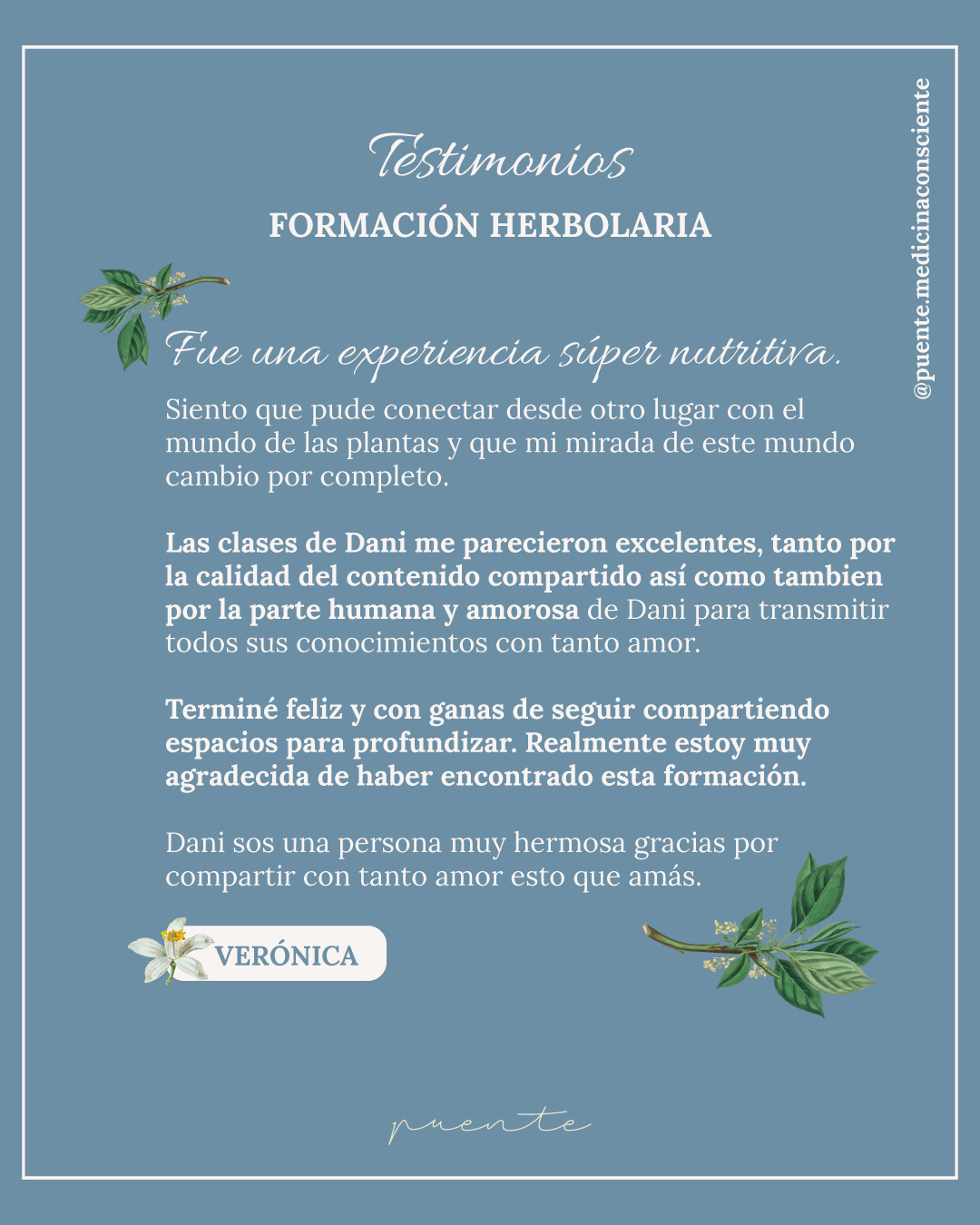 Testimonios
FORMACIÓN HERBOLARIA

@puente.medicinaconsciente

Fue una experiencia súper nutritiva.

Siento que pude conectar desde otro lugar con el mundo de las plantas y que mi mirada de este mundo cambio por completo.

Las clases de Dani me parecieron excelentes, tanto por la calidad del contenido compartido así como tambien por la parte humana y amorosa de Dani para transmitir todos sus conocimientos con tanto amor.

Terminé feliz y con ganas de seguir compartiendo espacios para profundizar. Realmente estoy muy agradecida de haber encontrado esta formación.

Dani sos una persona muy hermosa gracias por compartir con tanto amor esto que amás.

VERÓNICA

puente